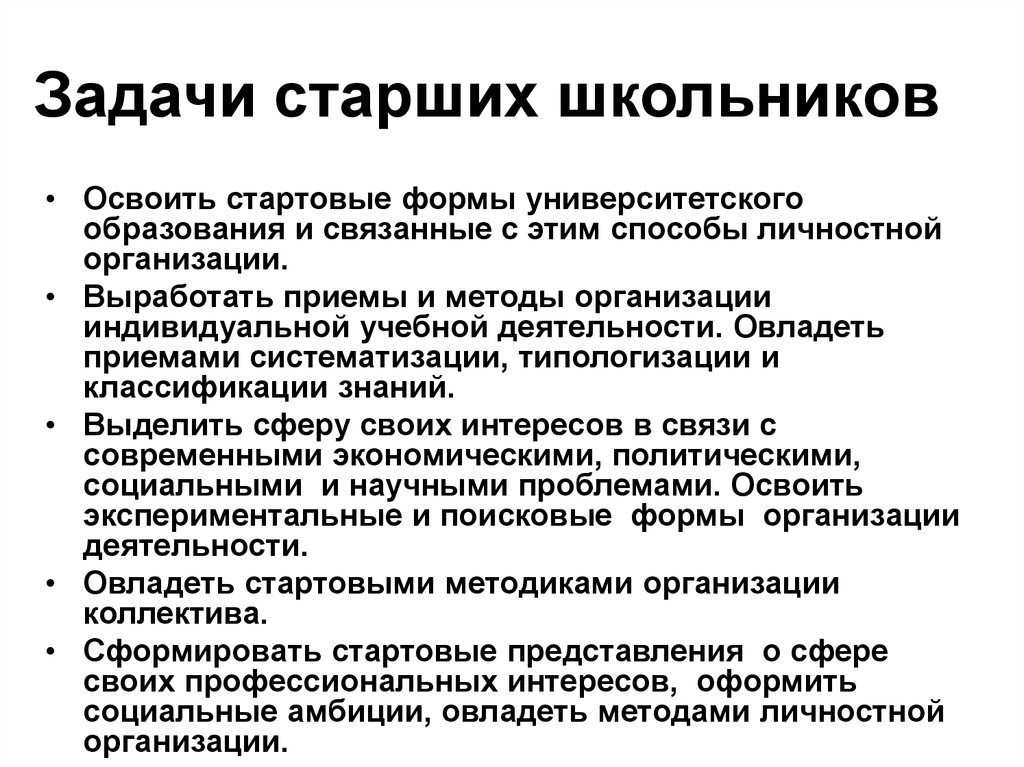 Задачи старших школьников

• Освоить стартовые формы университетского образования и связанные с этим способы личностной организации.
• Выработать приемы и методы организации индивидуальной учебной деятельности. Овладеть приемами систематизации, типологизации и классификации знаний.
• Выделить сферу своих интересов в связи с современными экономическими, политическими, социальными и научными проблемами. Освоить экспериментальные и поисковые формы организации деятельности.
• Овладеть стартовыми методиками организации коллектива.
• Сформировать стартовые представления о сфере своих профессиональных интересов, оформить социальные амбиции, овладеть методами личностной организации.